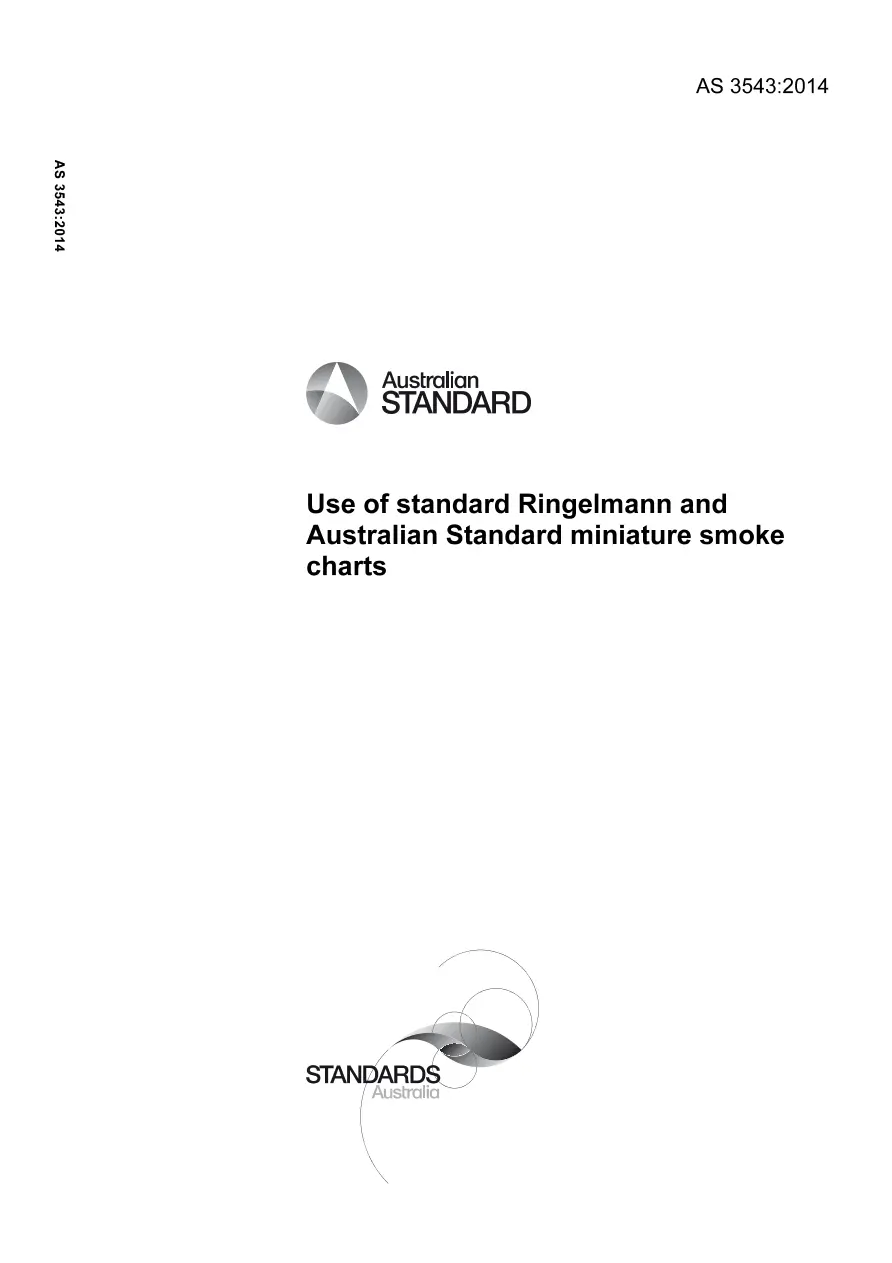 AS 3543:2014

AS 3543:2014

Australian
STANDARD

Use of standard Ringelmann and Australian Standard miniature smoke charts

STANDARDS
Australia